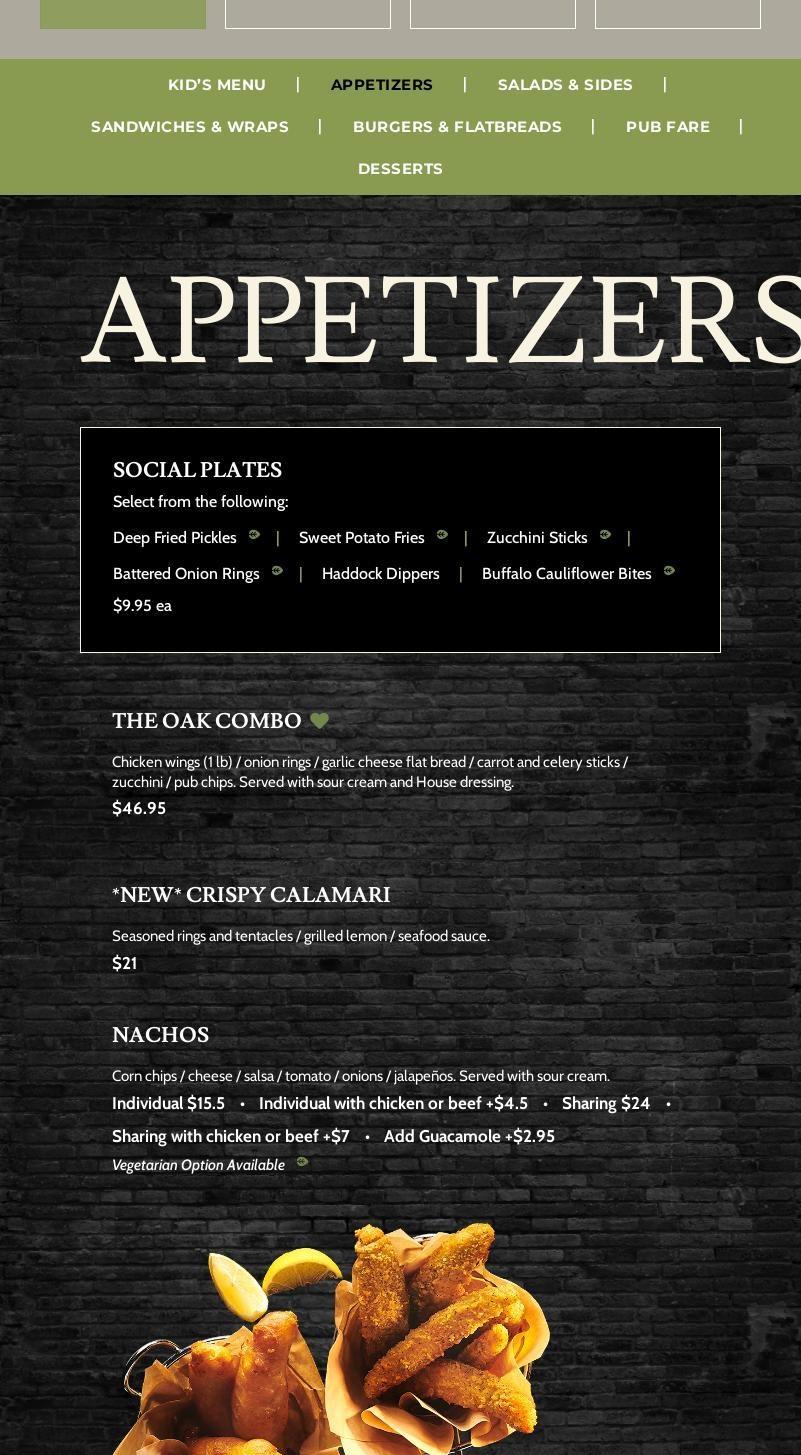 KID'S MENU | APPETIZERS | SALADS & SIDES |

SANDWICHES & WRAPS | BURGERS & FLATBREADS | PUB FARE |

DESSERTS

APPETIZERS

SOCIAL PLATES

Select from the following:

Deep Fried Pickles | Sweet Potato Fries | Zucchini Sticks |

Battered Onion Rings | Haddock Dippers | Buffalo Cauliflower Bites

$9.95 ea

THE OAK COMBO

Chicken wings (1 lb) / onion rings / garlic cheese flat bread / carrot and celery sticks / zucchini / pub chips. Served with sour cream and House dressing.

$46.95

*NEW* CRISPY CALAMARI

Seasoned rings and tentacles / grilled lemon / seafood sauce.

$21

NACHOS

Corn chips / cheese / salsa / tomato / onions / jalapeños. Served with sour cream.

Individual $15.5 • Individual with chicken or beef +$4.5 • Sharing $24 •

Sharing with chicken or beef +$7 • Add Guacamole +$2.95

Vegetarian Option Available